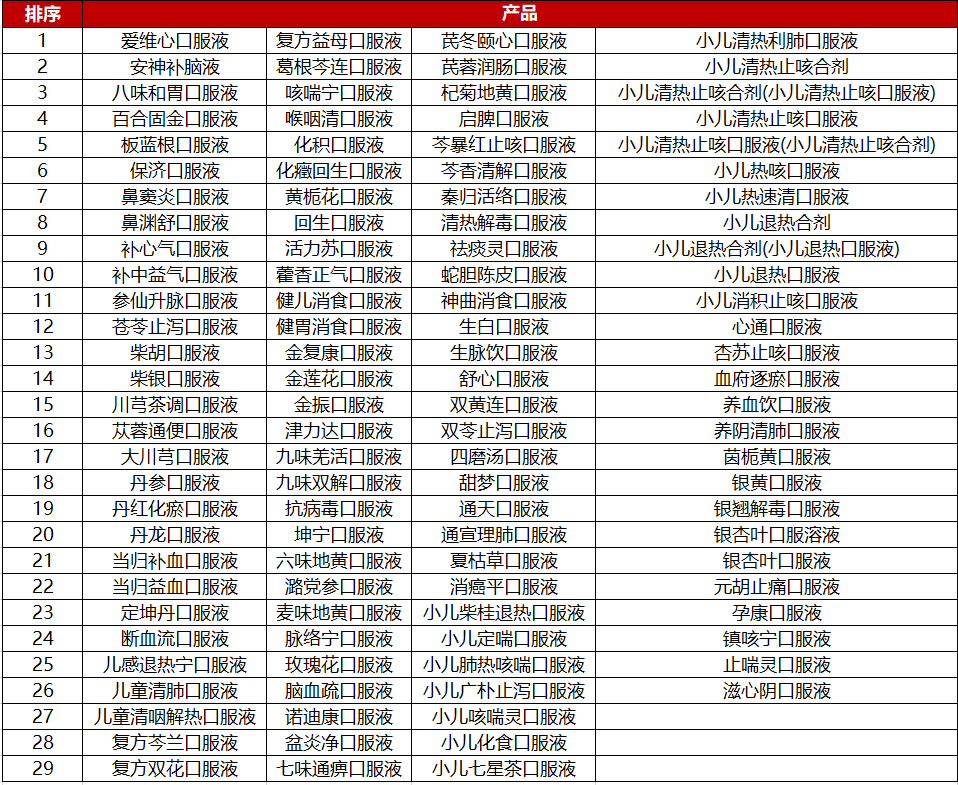 | 排序 | 产品 | | | |
|---|---|---|---|---|
| 1 | 爱维心口服液 | 复方益母口服液 | 芪冬颐心口服液 | 小儿清热利肺口服液 |
| 2 | 安神补脑液 | 葛根芩连口服液 | 芪蓉润肠口服液 | 小儿清热止咳合剂 |
| 3 | 八味和胃口服液 | 咳喘宁口服液 | 杞菊地黄口服液 | 小儿清热止咳合剂(小儿清热止咳口服液) |
| 4 | 百合固金口服液 | 喉咽清口服液 | 启脾口服液 | 小儿清热止咳口服液 |
| 5 | 板蓝根口服液 | 化积口服液 | 芩暴红止咳口服液 | 小儿清热止咳口服液(小儿清热止咳合剂) |
| 6 | 保济口服液 | 化癥回生口服液 | 芩香清解口服液 | 小儿热咳口服液 |
| 7 | 鼻窦炎口服液 | 黄栀花口服液 | 秦归活络口服液 | 小儿热速清口服液 |
| 8 | 鼻渊舒口服液 | 回生口服液 | 清热解毒口服液 | 小儿退热合剂 |
| 9 | 补心气口服液 | 活力苏口服液 | 祛痰灵口服液 | 小儿退热合剂(小儿退热口服液) |
| 10 | 补中益气口服液 | 藿香正气口服液 | 蛇胆陈皮口服液 | 小儿退热口服液 |
| 11 | 参仙升脉口服液 | 健儿消食口服液 | 神曲消食口服液 | 小儿消积止咳口服液 |
| 12 | 苍苓止泻口服液 | 健胃消食口服液 | 生白口服液 | 心通口服液 |
| 13 | 柴胡口服液 | 金复康口服液 | 生脉饮口服液 | 杏苏止咳口服液 |
| 14 | 柴银口服液 | 金莲花口服液 | 舒心口服液 | 血府逐瘀口服液 |
| 15 | 川芎茶调口服液 | 金振口服液 | 双黄连口服液 | 养血饮口服液 |
| 16 | 苁蓉通便口服液 | 津力达口服液 | 双苓止泻口服液 | 养阴清肺口服液 |
| 17 | 大川芎口服液 | 九味羌活口服液 | 四磨汤口服液 | 茵栀黄口服液 |
| 18 | 丹参口服液 | 九味双解口服液 | 甜梦口服液 | 银黄口服液 |
| 19 | 丹红化瘀口服液 | 抗病毒口服液 | 通天口服液 | 银翘解毒口服液 |
| 20 | 丹龙口服液 | 坤宁口服液 | 通宣理肺口服液 | 银杏叶口服溶液 |
| 21 | 当归补血口服液 | 六味地黄口服液 | 夏枯草口服液 | 银杏叶口服液 |
| 22 | 当归益血口服液 | 潞党参口服液 | 消癌平口服液 | 元胡止痛口服液 |
| 23 | 定坤丹口服液 | 麦味地黄口服液 | 小儿柴桂退热口服液 | 孕康口服液 |
| 24 | 断血流口服液 | 脉络宁口服液 | 小儿定喘口服液 | 镇咳宁口服液 |
| 25 | 儿感退热宁口服液 | 玫瑰花口服液 | 小儿肺热咳喘口服液 | 止喘灵口服液 |
| 26 | 儿童清肺口服液 | 脑血疏口服液 | 小儿广朴止泻口服液 | 滋心阴口服液 |
| 27 | 儿童清咽解热口服液 | 诺迪康口服液 | 小儿咳喘灵口服液 | |
| 28 | 复方芩兰口服液 | 盆炎净口服液 | 小儿化食口服液 | |
| 29 | 复方双花口服液 | 七味通痹口服液 | 小儿七星茶口服液 | |